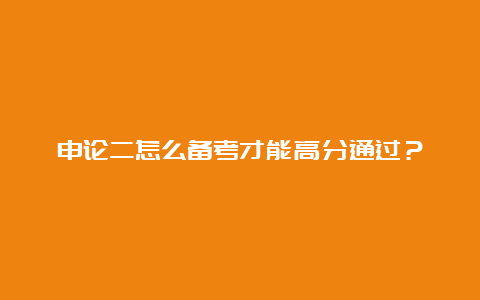 申论二怎么备考才能高分通过？